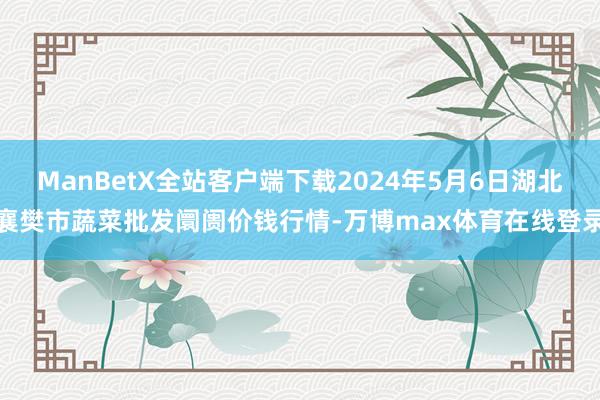 ManBetX全站客户端下载2024年5月6日湖北襄樊市蔬菜批发阛阓价钱行情-万博max体育在线登录